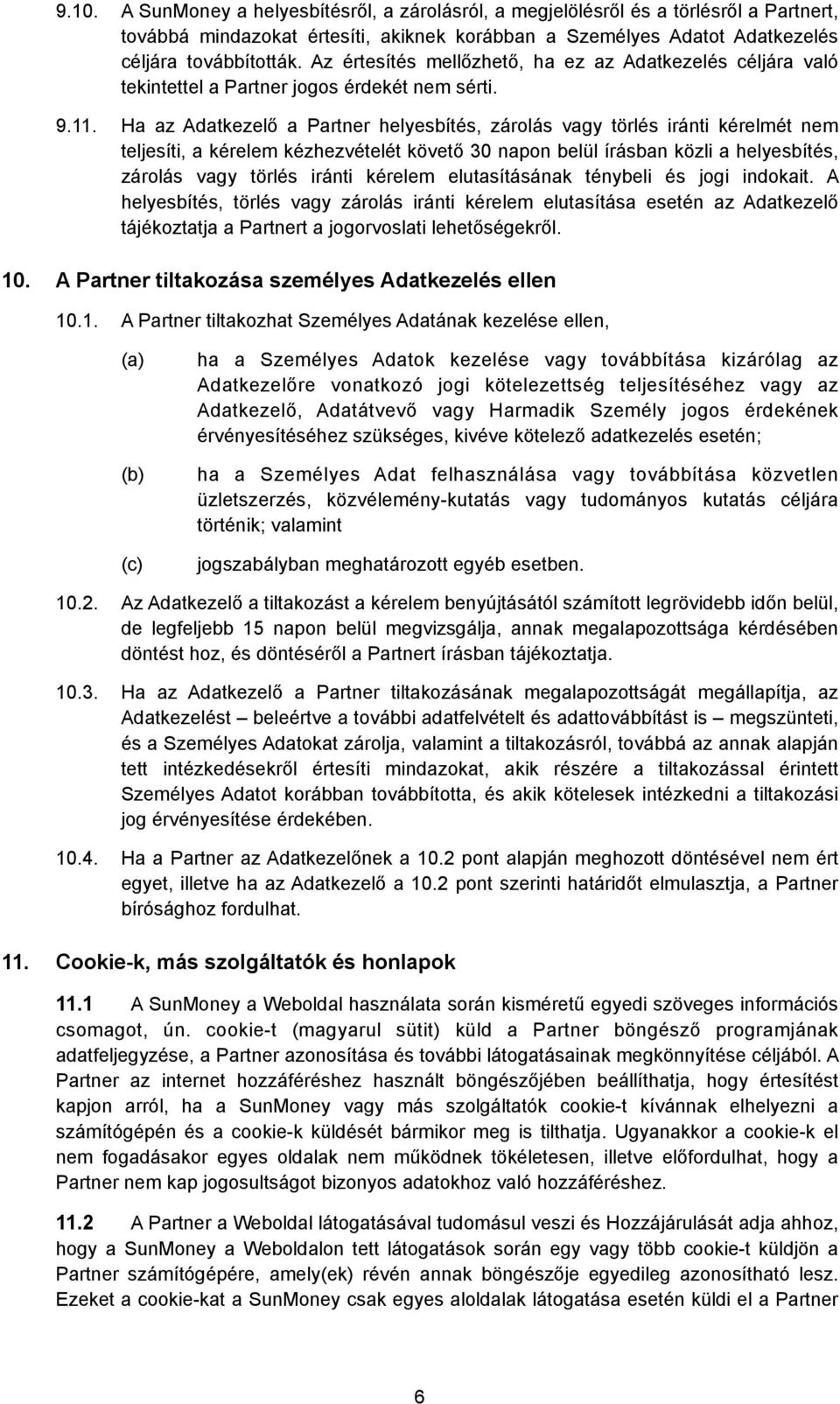 9.10. A SunMoney a helyesbítésről, a zárolásról, a megjelölésről és a törlésről a Partnert, továbbá mindazokat értesíti, akiknek korábban a Személyes Adatot Adatkezelés céljára továbbították. Az értesítés mellőzhető, ha ez az Adatkezelés céljára való tekintettel a Partner jogos érdekét nem sérti.

9.11. Ha az Adatkezelő a Partner helyesbítés, zárolás vagy törlés iránti kérelmét nem teljesíti, a kérelem kézhezvételét követő 30 napon belül írásban közli a helyesbítés, zárolás vagy törlés iránti kérelem elutasításának ténybeli és jogi indokait. A helyesbítés, törlés vagy zárolás iránti kérelem elutasítása esetén az Adatkezelő tájékoztatja a Partnert a jogorvoslati lehetőségekről.

10. A Partner tiltakozása személyes Adatkezelés ellen

10.1. A Partner tiltakozhat Személyes Adatának kezelése ellen,

(a) ha a Személyes Adatok kezelése vagy továbbítása kizárólag az Adatkezelőre vonatkozó jogi kötelezettség teljesítéséhez vagy az Adatkezelő, Adatátvevő vagy Harmadik Személy jogos érdekének érvényesítéséhez szükséges, kivéve kötelező adatkezelés esetén;

(b) ha a Személyes Adat felhasználása vagy továbbítása közvetlen üzletszerzés, közvélemény-kutatás vagy tudományos kutatás céljára történik; valamint

(c) jogszabályban meghatározott egyéb esetben.

10.2. Az Adatkezelő a tiltakozást a kérelem benyújtásától számított legrövidebb időn belül, de legfeljebb 15 napon belül megvizsgálja, annak megalapozottsága kérdésében döntést hoz, és döntéséről a Partnert írásban tájékoztatja.

10.3. Ha az Adatkezelő a Partner tiltakozásának megalapozottságát megállapítja, az Adatkezelést – beleértve a további adatfelvételt és adattovábbítást is – megszünteti, és a Személyes Adatokat zárolja, valamint a tiltakozásról, továbbá az annak alapján tett intézkedésekről értesíti mindazokat, akik részére a tiltakozással érintett Személyes Adatot korábban továbbította, és akik kötelesek intézkedni a tiltakozási jog érvényesítése érdekében.

10.4. Ha a Partner az Adatkezelőnek a 10.2 pont alapján meghozott döntésével nem ért egyet, illetve ha az Adatkezelő a 10.2 pont szerinti határidőt elmulasztja, a Partner bírósághoz fordulhat.

11. Cookie-k, más szolgáltatók és honlapok

11.1 A SunMoney a Weboldal használata során kisméretű egyedi szöveges információs csomagot, ún. cookie-t (magyarul sütit) küld a Partner böngésző programjának adatfeljegyzése, a Partner azonosítása és további látogatásainak megkönnyítése céljából. A Partner az internet hozzáféréshez használt böngészőjében beállíthatja, hogy értesítést kapjon arról, ha a SunMoney vagy más szolgáltatók cookie-t kívánnak elhelyezni a számítógépén és a cookie-k küldését bármikor meg is tilthatja. Ugyanakkor a cookie-k el nem fogadásakor egyes oldalak nem működnek tökéletesen, illetve előfordulhat, hogy a Partner nem kap jogosultságot bizonyos adatokhoz való hozzáféréshez.

11.2 A Partner a Weboldal látogatásával tudomásul veszi és Hozzájárulását adja ahhoz, hogy a SunMoney a Weboldalon tett látogatások során egy vagy több cookie-t küldjön a Partner számítógépére, amely(ek) révén annak böngészője egyedileg azonosítható lesz. Ezeket a cookie-kat a SunMoney csak egyes aloldalak látogatása esetén küldi el a Partner

6